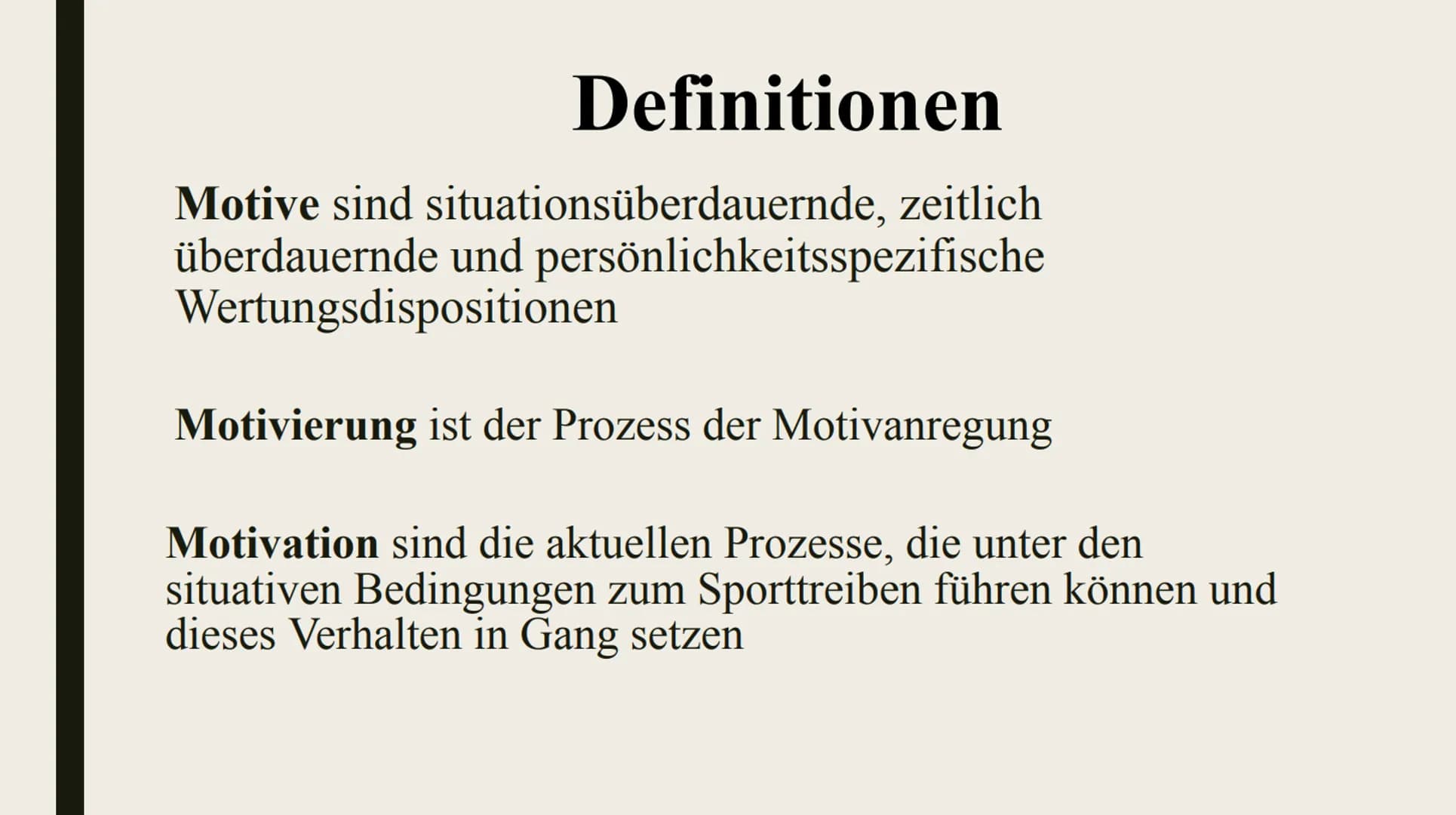 Definitionen

Motive sind situationsüberdauernde, zeitlich überdauernde und persönlichkeitsspezifische Wertungsdispositionen

Motivierung ist der Prozess der Motivanregung

Motivation sind die aktuellen Prozesse, die unter den situativen Bedingungen zum Sporttreiben führen können und dieses Verhalten in Gang setzen